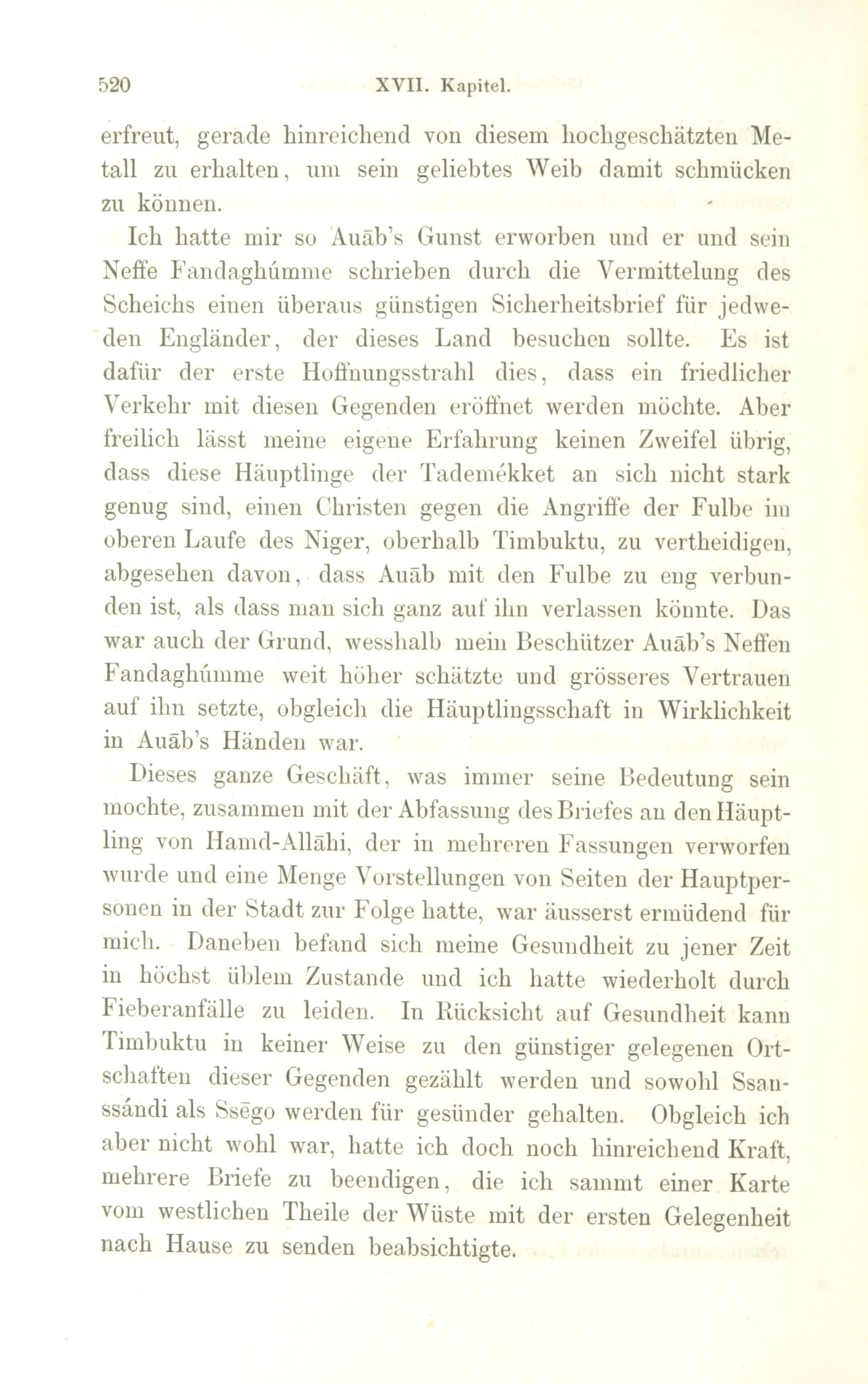 520 XVII. Kapitel.

erfreut, gerade hinreichend von diesem hochgeschätzten Metall zu erhalten, um sein geliebtes Weib damit schmücken zu können.

Ich hatte mir so Auāb's Gunst erworben und er und sein Neffe Fandaghúmme schrieben durch die Vermittelung des Scheichs einen überaus günstigen Sicherheitsbrief für jedweden Engländer, der dieses Land besuchen sollte. Es ist dafür der erste Hoffnungsstrahl dies, dass ein friedlicher Verkehr mit diesen Gegenden eröffnet werden möchte. Aber freilich lässt meine eigene Erfahrung keinen Zweifel übrig, dass diese Häuptlinge der Tademékket an sich nicht stark genug sind, einen Christen gegen die Angriffe der Fulbe im oberen Laufe des Niger, oberhalb Timbuktu, zu vertheidigen, abgesehen davon, dass Auāb mit den Fulbe zu eng verbunden ist, als dass man sich ganz auf ihn verlassen könnte. Das war auch der Grund, wesshalb mein Beschützer Auāb's Neffen Fandaghúmme weit höher schätzte und grösseres Vertrauen auf ihn setzte, obgleich die Häuptlingsschaft in Wirklichkeit in Auāb's Händen war.

Dieses ganze Geschäft, was immer seine Bedeutung sein mochte, zusammen mit der Abfassung des Briefes an den Häuptling von Hamd-Allāhi, der in mehreren Fassungen verworfen wurde und eine Menge Vorstellungen von Seiten der Hauptpersonen in der Stadt zur Folge hatte, war äusserst ermüdend für mich. Daneben befand sich meine Gesundheit zu jener Zeit in höchst üblem Zustande und ich hatte wiederholt durch Fieberanfälle zu leiden. In Rücksicht auf Gesundheit kann Timbuktu in keiner Weise zu den günstiger gelegenen Ortschaften dieser Gegenden gezählt werden und sowohl Ssanssándi als Ssēgo werden für gesünder gehalten. Obgleich ich aber nicht wohl war, hatte ich doch noch hinreichend Kraft, mehrere Briefe zu beendigen, die ich sammt einer Karte vom westlichen Theile der Wüste mit der ersten Gelegenheit nach Hause zu senden beabsichtigte.